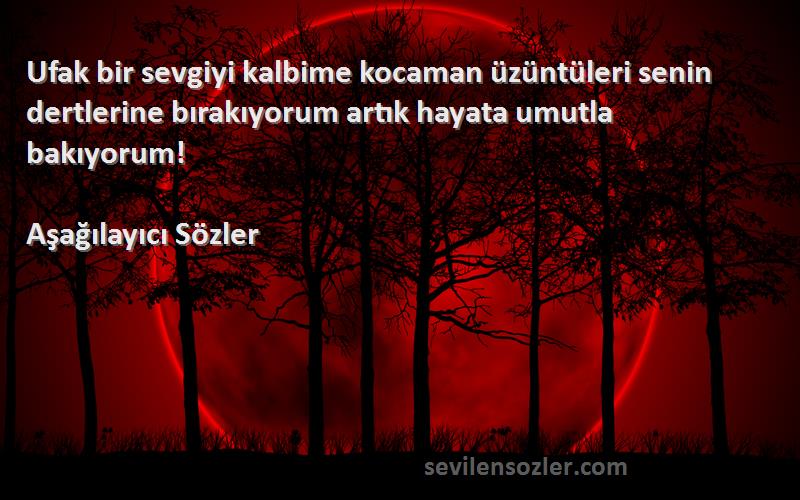 Ufak bir sevgiyi kalbime kocaman üzüntüleri senin dertlerine bırakıyorum artık hayata umutla bakıyorum!

Aşağılayıcı Sözler

sevilensozler.com